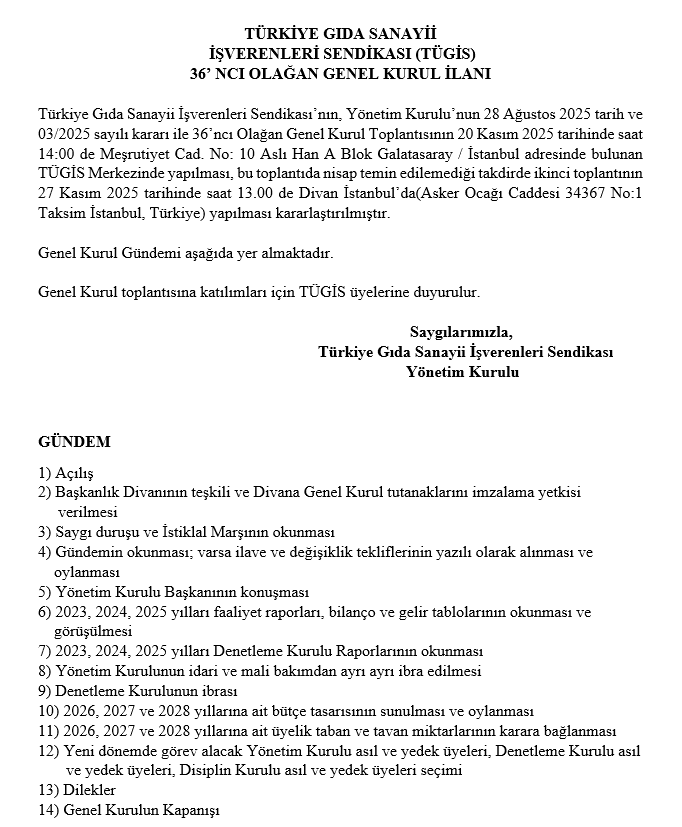 TÜRKİYE GIDA SANAYİİ
İŞVERENLERİ SENDİKASI (TÜGİS)
36' NCI OLAĞAN GENEL KURUL İLANI

Türkiye Gıda Sanayii İşverenleri Sendikası'nın, Yönetim Kurulu'nun 28 Ağustos 2025 tarih ve 03/2025 sayılı kararı ile 36'ncı Olağan Genel Kurul Toplantısının 20 Kasım 2025 tarihinde saat 14:00 de Meşrutiyet Cad. No: 10 Aslı Han A Blok Galatasaray / İstanbul adresinde bulunan TÜGİS Merkezinde yapılması, bu toplantıda nisap temin edilemediği takdirde ikinci toplantının 27 Kasım 2025 tarihinde saat 13.00 de Divan İstanbul'da(Asker Ocağı Caddesi 34367 No:1 Taksim İstanbul, Türkiye) yapılması kararlaştırılmıştır.

Genel Kurul Gündemi aşağıda yer almaktadır.

Genel Kurul toplantısına katılımları için TÜGİS üyelerine duyurulur.

Saygılarımızla,
Türkiye Gıda Sanayii İşverenleri Sendikası
Yönetim Kurulu

GÜNDEM

1) Açılış
2) Başkanlık Divanının teşkili ve Divana Genel Kurul tutanaklarını imzalama yetkisi verilmesi
3) Saygı duruşu ve İstiklal Marşının okunması
4) Gündemin okunması; varsa ilave ve değişiklik tekliflerinin yazılı olarak alınması ve oylanması
5) Yönetim Kurulu Başkanının konuşması
6) 2023, 2024, 2025 yılları faaliyet raporları, bilanço ve gelir tablolarının okunması ve görüşülmesi
7) 2023, 2024, 2025 yılları Denetleme Kurulu Raporlarının okunması
8) Yönetim Kurulunun idari ve mali bakımdan ayrı ayrı ibra edilmesi
9) Denetleme Kurulunun ibrası
10) 2026, 2027 ve 2028 yıllarına ait bütçe tasarısının sunulması ve oylanması
11) 2026, 2027 ve 2028 yıllarına ait üyelik taban ve tavan miktarlarının karara bağlanması
12) Yeni dönemde görev alacak Yönetim Kurulu asıl ve yedek üyeleri, Denetleme Kurulu asıl ve yedek üyeleri, Disiplin Kurulu asıl ve yedek üyeleri seçimi
13) Dilekler
14) Genel Kurulun Kapanışı